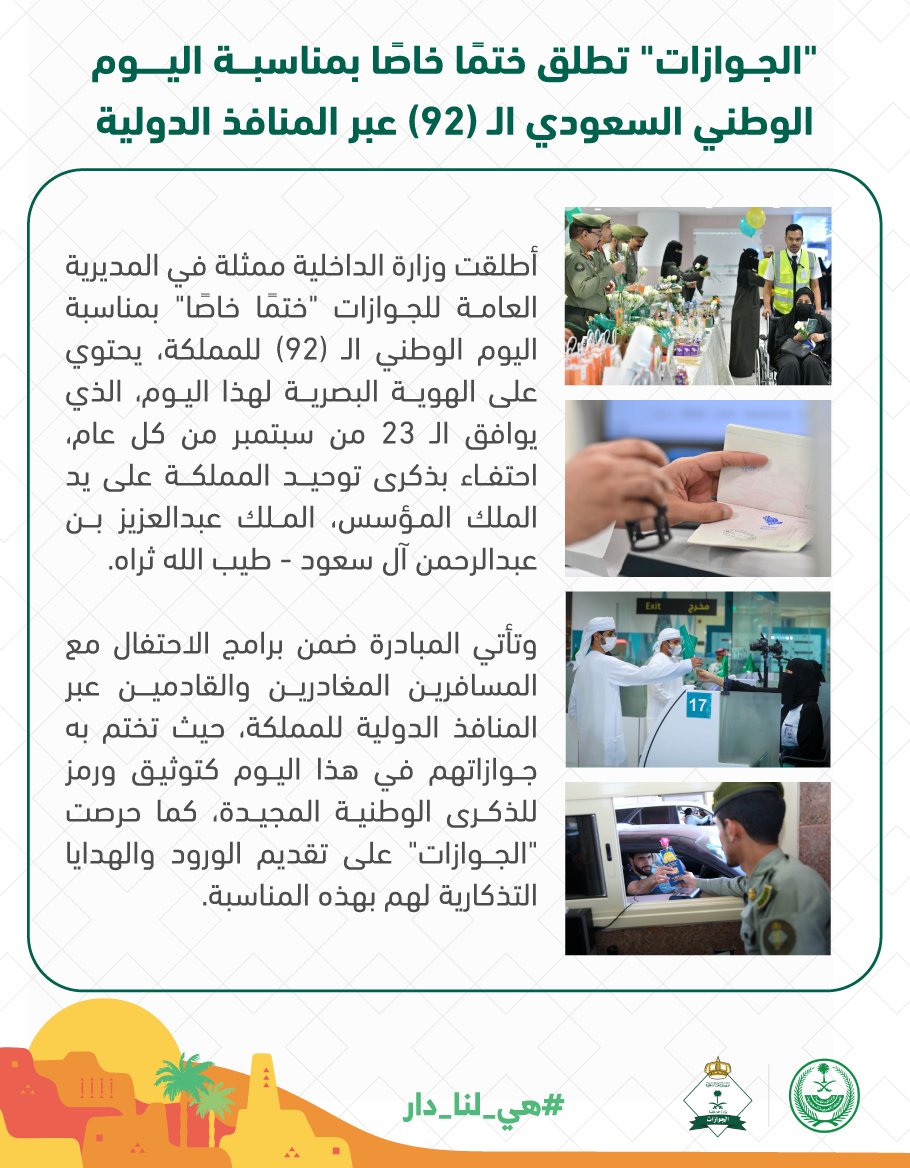 "الجوازات" تطلق ختمًا خاصًا بمناسبة اليوم الوطني السعودي الـ (92) عبر المنافذ الدولية

أطلقت وزارة الداخلية ممثلة في المديرية العامة للجوازات "ختمًا خاصًا" بمناسبة اليوم الوطني الـ (92) للمملكة، يحتوي على الهوية البصرية لهذا اليوم، الذي يوافق الـ 23 من سبتمبر من كل عام، احتفاء بذكرى توحيد المملكة على يد الملك المؤسس، الملك عبدالعزيز بن عبدالرحمن آل سعود - طيب الله ثراه.

وتأتي المبادرة ضمن برامج الاحتفال مع المسافرين المغادرين والقادمين عبر المنافذ الدولية للمملكة، حيث تختم به جوازاتهم في هذا اليوم كتوثيق ورمز للذكرى الوطنية المجيدة، كما حرصت "الجوازات" على تقديم الورود والهدايا التذكارية لهم بهذه المناسبة.

Exit مخرج

17

#هي_لنا_دار

الجوازات